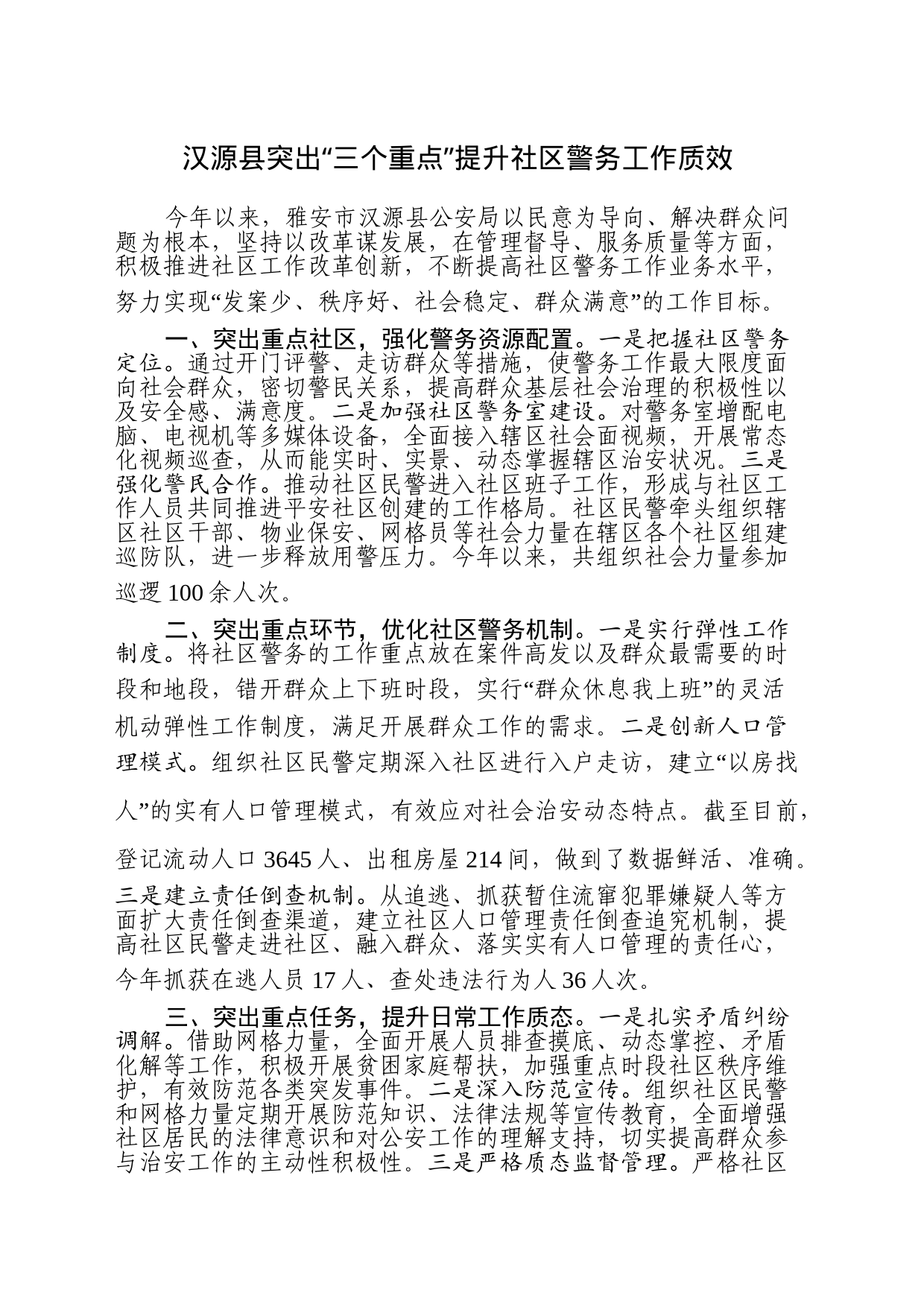 汉源县突出“三个重点”提升社区警务工作质效

今年以来，雅安市汉源县公安局以民意为导向、解决群众问题为根本，坚持以改革谋发展，在管理督导、服务质量等方面，积极推进社区工作改革创新，不断提高社区警务工作业务水平，努力实现“发案少、秩序好、社会稳定、群众满意”的工作目标。

一、突出重点社区，强化警务资源配置。一是把握社区警务定位。通过开门评警、走访群众等措施，使警务工作最大限度面向社会群众，密切警民关系，提高群众基层社会治理的积极性以及安全感、满意度。二是加强社区警务室建设。对警务室增配电脑、电视机等多媒体设备，全面接入辖区社会面视频，开展常态化视频巡查，从而能实时、实景、动态掌握辖区治安状况。三是强化警民合作。推动社区民警进入社区班子工作，形成与社区工作人员共同推进平安社区创建的工作格局。社区民警牵头组织辖区社区干部、物业保安、网格员等社会力量在辖区各个社区组建巡防队，进一步释放用警压力。今年以来，共组织社会力量参加巡逻100余人次。

二、突出重点环节，优化社区警务机制。一是实行弹性工作制度。将社区警务的工作重点放在案件高发以及群众最需要的时段和地段，错开群众上下班时段，实行“群众休息我上班”的灵活机动弹性工作制度，满足开展群众工作的需求。二是创新人口管理模式。组织社区民警定期深入社区进行入户走访，建立“以房找人”的实有人口管理模式，有效应对社会治安动态特点。截至目前，登记流动人口3645人、出租房屋214间，做到了数据鲜活、准确。三是建立责任倒查机制。从追逃、抓获暂住流窜犯罪嫌疑人等方面扩大责任倒查渠道，建立社区人口管理责任倒查追究机制，提高社区民警走进社区、融入群众、落实实有人口管理的责任心，今年抓获在逃人员17人、查处违法行为人36人次。

三、突出重点任务，提升日常工作质态。一是扎实矛盾纠纷调解。借助网格力量，全面开展人员排查摸底、动态掌控、矛盾化解等工作，积极开展贫困家庭帮扶，加强重点时段社区秩序维护，有效防范各类突发事件。二是深入防范宣传。组织社区民警和网格力量定期开展防范知识、法律法规等宣传教育，全面增强社区居民的法律意识和对公安工作的理解支持，切实提高群众参与治安工作的主动性积极性。三是严格质态监督管理。严格社区